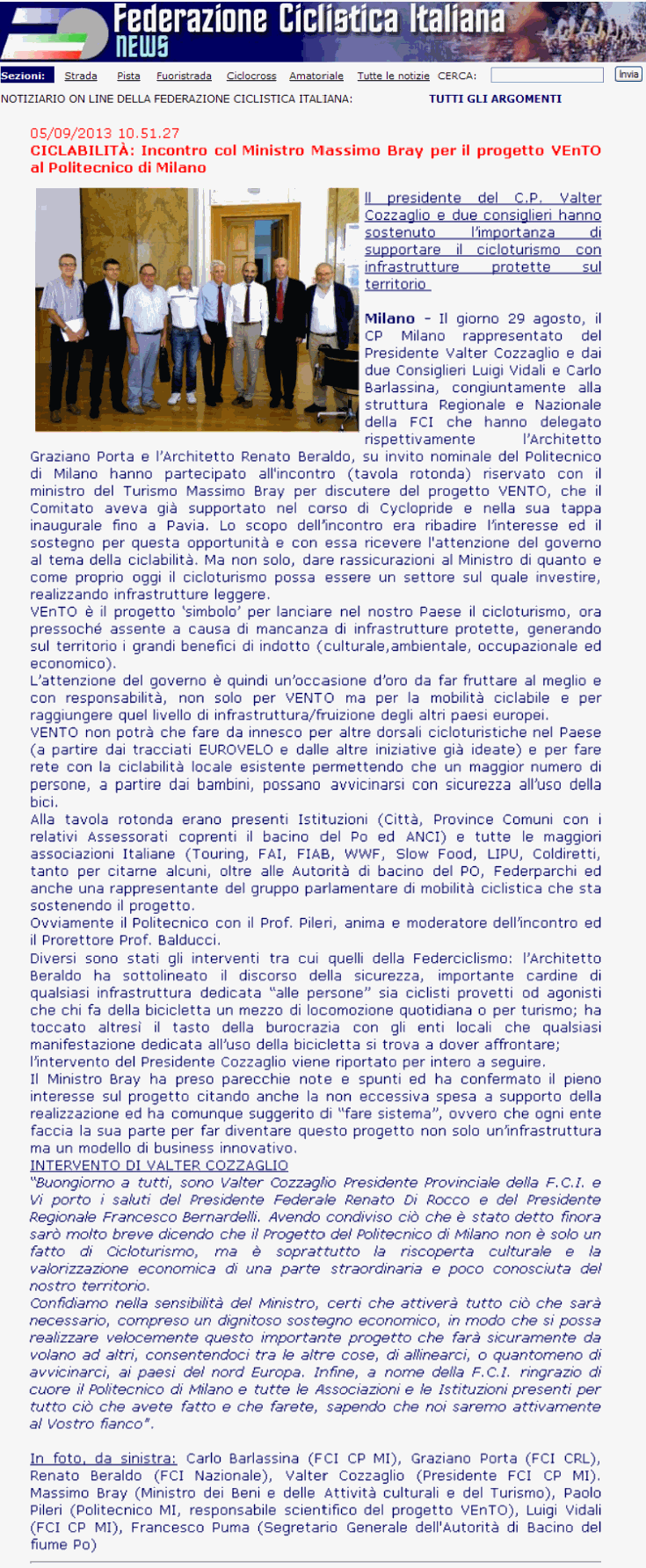 Federazione Ciclistica Italiana
NEWS

Sezioni: Strada Pista Fuoristrada Ciclocross Amatoriale Tutte le notizie CERCA: Invia

NOTIZIARIO ON LINE DELLA FEDERAZIONE CICLISTICA ITALIANA: TUTTI GLI ARGOMENTI

05/09/2013 10.51.27
CICLABILITÀ: Incontro col Ministro Massimo Bray per il progetto VEnTO al Politecnico di Milano

Il presidente del C.P. Valter Cozzaglio e due consiglieri hanno sostenuto l'importanza di supportare il cicloturismo con infrastrutture protette sul territorio

Milano - Il giorno 29 agosto, il CP Milano rappresentato del Presidente Valter Cozzaglio e dai due Consiglieri Luigi Vidali e Carlo Barlassina, congiuntamente alla struttura Regionale e Nazionale della FCI che hanno delegato rispettivamente l'Architetto Graziano Porta e l'Architetto Renato Beraldo, su invito nominale del Politecnico di Milano hanno partecipato all'incontro (tavola rotonda) riservato con il ministro del Turismo Massimo Bray per discutere del progetto VENTO, che il Comitato aveva già supportato nel corso di Cyclopride e nella sua tappa inaugurale fino a Pavia. Lo scopo dell'incontro era ribadire l'interesse ed il sostegno per questa opportunità e con essa ricevere l'attenzione del governo al tema della ciclabilità. Ma non solo, dare rassicurazioni al Ministro di quanto e come proprio oggi il cicloturismo possa essere un settore sul quale investire, realizzando infrastrutture leggere.
VEnTO è il progetto 'simbolo' per lanciare nel nostro Paese il cicloturismo, ora pressoché assente a causa di mancanza di infrastrutture protette, generando sul territorio i grandi benefici di indotto (culturale,ambientale, occupazionale ed economico).
L'attenzione del governo è quindi un'occasione d'oro da far fruttare al meglio e con responsabilità, non solo per VENTO ma per la mobilità ciclabile e per raggiungere quel livello di infrastruttura/fruizione degli altri paesi europei.
VENTO non potrà che fare da innesco per altre dorsali cicloturistiche nel Paese (a partire dai tracciati EUROVELO e dalle altre iniziative già ideate) e per fare rete con la ciclabilità locale esistente permettendo che un maggior numero di persone, a partire dai bambini, possano avvicinarsi con sicurezza all'uso della bici.
Alla tavola rotonda erano presenti Istituzioni (Città, Province Comuni con i relativi Assessorati coprenti il bacino del Po ed ANCI) e tutte le maggiori associazioni Italiane (Touring, FAI, FIAB, WWF, Slow Food, LIPU, Coldiretti, tanto per citarne alcuni, oltre alle Autorità di bacino del PO, Federparchi ed anche una rappresentante del gruppo parlamentare di mobilità ciclistica che sta sostenendo il progetto.
Ovviamente il Politecnico con il Prof. Pileri, anima e moderatore dell'incontro ed il Prorettore Prof. Balducci.
Diversi sono stati gli interventi tra cui quelli della Federciclismo: l'Architetto Beraldo ha sottolineato il discorso della sicurezza, importante cardine di qualsiasi infrastruttura dedicata "alle persone" sia ciclisti provetti od agonisti che chi fa della bicicletta un mezzo di locomozione quotidiana o per turismo; ha toccato altresì il tasto della burocrazia con gli enti locali che qualsiasi manifestazione dedicata all'uso della bicicletta si trova a dover affrontare;
l'intervento del Presidente Cozzaglio viene riportato per intero a seguire.
Il Ministro Bray ha preso parecchie note e spunti ed ha confermato il pieno interesse sul progetto citando anche la non eccessiva spesa a supporto della realizzazione ed ha comunque suggerito di "fare sistema", ovvero che ogni ente faccia la sua parte per far diventare questo progetto non solo un'infrastruttura ma un modello di business innovativo.
INTERVENTO DI VALTER COZZAGLIO
"Buongiorno a tutti, sono Valter Cozzaglio Presidente Provinciale della F.C.I. e Vi porto i saluti del Presidente Federale Renato Di Rocco e del Presidente Regionale Francesco Bernardelli. Avendo condiviso ciò che è stato detto finora sarò molto breve dicendo che il Progetto del Politecnico di Milano non è solo un fatto di Cicloturismo, ma è soprattutto la riscoperta culturale e la valorizzazione economica di una parte straordinaria e poco conosciuta del nostro territorio.
Confidiamo nella sensibilità del Ministro, certi che attiverà tutto ciò che sarà necessario, compreso un dignitoso sostegno economico, in modo che si possa realizzare velocemente questo importante progetto che farà sicuramente da volano ad altri, consentendoci tra le altre cose, di allinearci, o quantomeno di avvicinarci, ai paesi del nord Europa. Infine, a nome della F.C.I. ringrazio di cuore il Politecnico di Milano e tutte le Associazioni e le Istituzioni presenti per tutto ciò che avete fatto e che farete, sapendo che noi saremo attivamente al Vostro fianco".

In foto, da sinistra: Carlo Barlassina (FCI CP MI), Graziano Porta (FCI CRL), Renato Beraldo (FCI Nazionale), Valter Cozzaglio (Presidente FCI CP MI). Massimo Bray (Ministro dei Beni e delle Attività culturali e del Turismo), Paolo Pileri (Politecnico MI, responsabile scientifico del progetto VEnTO), Luigi Vidali (FCI CP MI), Francesco Puma (Segretario Generale dell'Autorità di Bacino del fiume Po)